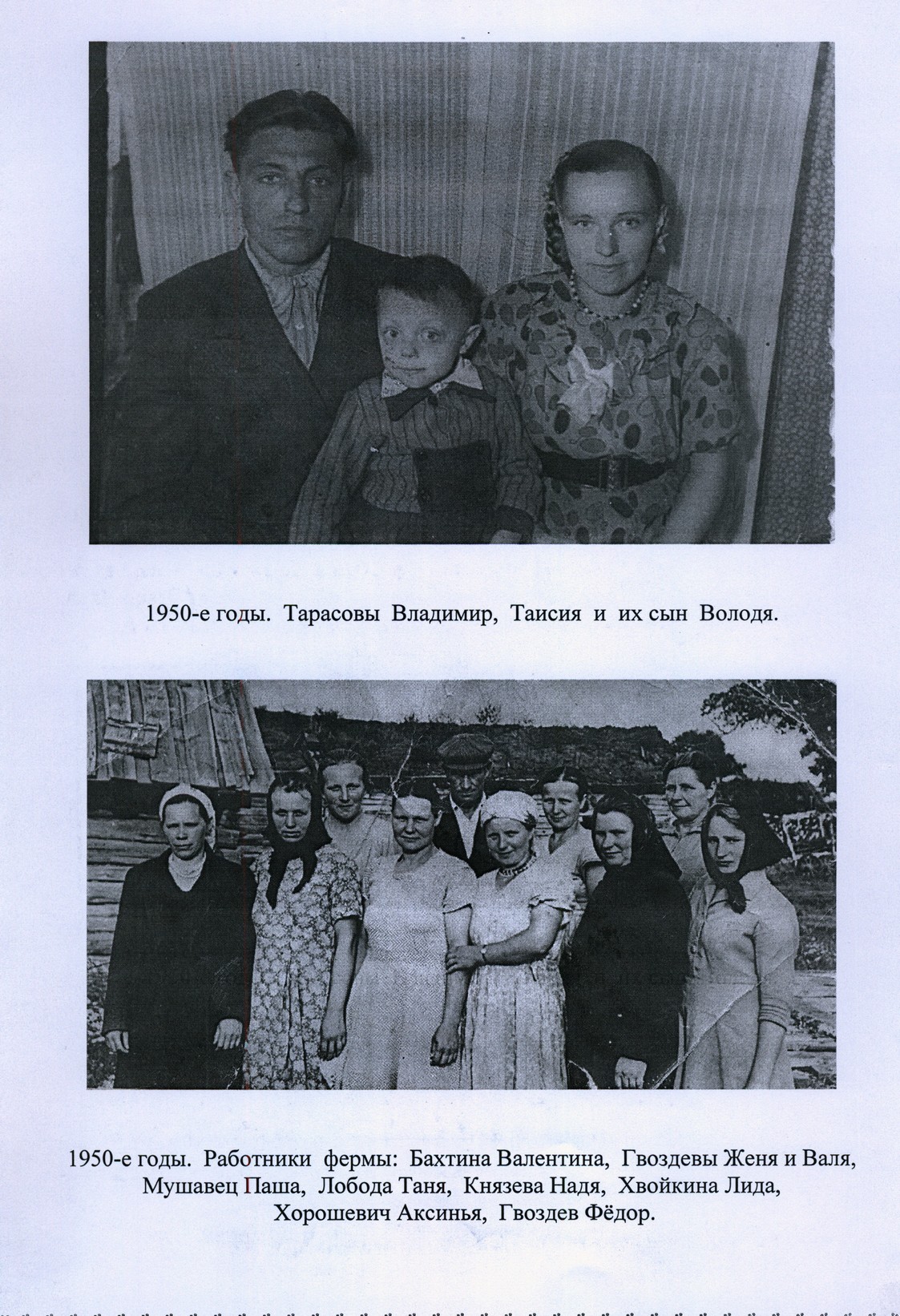 1950-е годы. Тарасовы Владимир, Таисия и их сын Володя.

1950-е годы. Работники фермы: Бахтина Валентина, Гвоздевы Женя и Валя, Мушавец Паша, Лобода Таня, Князева Надя, Хвойкина Лида, Хорошевич Аксинья, Гвоздев Фёдор.